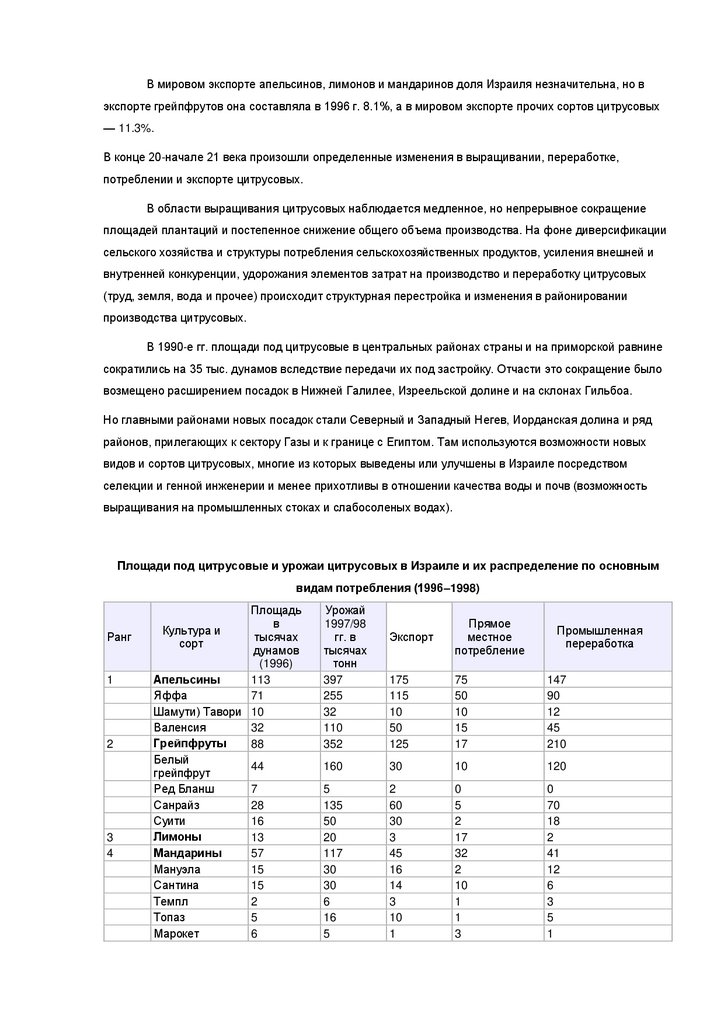 В мировом экспорте апельсинов, лимонов и мандаринов доля Израиля незначительна, но в экспорте грейпфрутов она составляла в 1996 г. 8.1%, а в мировом экспорте прочих сортов цитрусовых — 11.3%.

В конце 20-начале 21 века произошли определенные изменения в выращивании, переработке, потреблении и экспорте цитрусовых.

В области выращивания цитрусовых наблюдается медленное, но непрерывное сокращение площадей плантаций и постепенное снижение общего объема производства. На фоне диверсификации сельского хозяйства и структуры потребления сельскохозяйственных продуктов, усиления внешней и внутренней конкуренции, удорожания элементов затрат на производство и переработку цитрусовых (труд, земля, вода и прочее) происходит структурная перестройка и изменения в районировании производства цитрусовых.

В 1990-е гг. площади под цитрусовые в центральных районах страны и на приморской равнине сократились на 35 тыс. дунамов вследствие передачи их под застройку. Отчасти это сокращение было возмещено расширением посадок в Нижней Галилее, Изреельской долине и на склонах Гильбоа.

Но главными районами новых посадок стали Северный и Западный Негев, Иорданская долина и ряд районов, прилегающих к сектору Газы и к границе с Египтом. Там используются возможности новых видов и сортов цитрусовых, многие из которых выведены или улучшены в Израиле посредством селекции и генной инженерии и менее прихотливы в отношении качества воды и почв (возможность выращивания на промышленных стоках и слабосоленых водах).

Площади под цитрусовые и урожаи цитрусовых в Израиле и их распределение по основным видам потребления (1996–1998)

| Ранг | Культура и сорт | Площадь в тысячах дунамов (1996) | Урожай 1997/98 гг. в тысячах тонн | Экспорт | Прямое местное потребление | Промышленная переработка |
|---|---|---|---|---|---|---|
| 1 | Апельсины | 113 | 397 | 175 | 75 | 147 |
| | Яффа | 71 | 255 | 115 | 50 | 90 |
| | Шамути) Тавори | 10 | 32 | 10 | 10 | 12 |
| | Валенсия | 32 | 110 | 50 | 15 | 45 |
| 2 | Грейпфруты | 88 | 352 | 125 | 17 | 210 |
| | Белый грейпфрут | 44 | 160 | 30 | 10 | 120 |
| | Ред Бланш | 7 | 5 | 2 | 0 | 0 |
| | Санрайз | 28 | 135 | 60 | 5 | 70 |
| | Суити | 16 | 50 | 30 | 2 | 18 |
| 3 | Лимоны | 13 | 20 | 3 | 17 | 2 |
| 4 | Мандарины | 57 | 117 | 45 | 32 | 41 |
| | Мануэла | 15 | 30 | 16 | 2 | 12 |
| | Сантина | 15 | 30 | 14 | 10 | 6 |
| | Темпл | 2 | 6 | 3 | 1 | 3 |
| | Топаз | 5 | 16 | 10 | 1 | 5 |
| | Марокет | 6 | 5 | 1 | 3 | 1 |